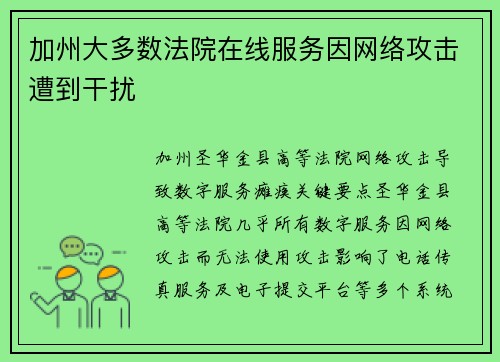 加州大多数法院在线服务因网络攻击遭到干扰

加州圣华金县高等法院网络攻击导致数字服务瘫痪关键要点圣华金县高等法院几乎所有数字服务因网络攻击而无法使用攻击影响了电话传真服务及电子提交平台等多个系统